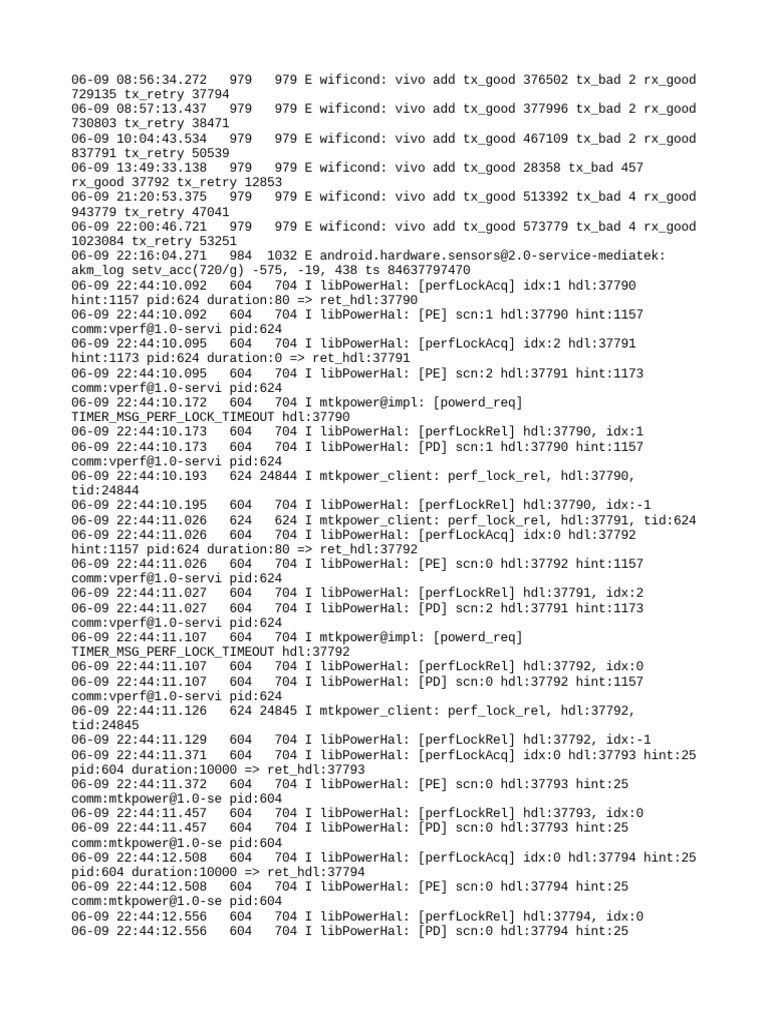 06-09 08:56:34.272 979 979 E wificond: vivo add tx_good 376502 tx_bad 2 rx_good 729135 tx_retry 37794
06-09 08:57:13.437 979 979 E wificond: vivo add tx_good 377996 tx_bad 2 rx_good 730803 tx_retry 38471
06-09 10:04:43.534 979 979 E wificond: vivo add tx_good 467109 tx_bad 2 rx_good 837791 tx_retry 50539
06-09 13:49:33.138 979 979 E wificond: vivo add tx_good 28358 tx_bad 457 rx_good 37792 tx_retry 12853
06-09 21:20:53.375 979 979 E wificond: vivo add tx_good 513392 tx_bad 4 rx_good 943779 tx_retry 47041
06-09 22:00:46.721 979 979 E wificond: vivo add tx_good 573779 tx_bad 4 rx_good 1023084 tx_retry 53251
06-09 22:16:04.271 984 1032 E android.hardware.sensors@2.0-service-mediatek: akm_log setv_acc(720/g) -575, -19, 438 ts 84637797470
06-09 22:44:10.092 604 704 I libPowerHal: [perfLockAcq] idx:1 hdl:37790 hint:1157 pid:624 duration:80 => ret_hdl:37790
06-09 22:44:10.092 604 704 I libPowerHal: [PE] scn:1 hdl:37790 hint:1157 comm:vperf@1.0-servi pid:624
06-09 22:44:10.095 604 704 I libPowerHal: [perfLockAcq] idx:2 hdl:37791 hint:1173 pid:624 duration:0 => ret_hdl:37791
06-09 22:44:10.095 604 704 I libPowerHal: [PE] scn:2 hdl:37791 hint:1173 comm:vperf@1.0-servi pid:624
06-09 22:44:10.172 604 704 I mtkpower@impl: [powerd_req] TIMER_MSG_PERF_LOCK_TIMEOUT hdl:37790
06-09 22:44:10.173 604 704 I libPowerHal: [perfLockRel] hdl:37790, idx:1
06-09 22:44:10.173 604 704 I libPowerHal: [PD] scn:1 hdl:37790 hint:1157 comm:vperf@1.0-servi pid:624
06-09 22:44:10.193 624 24844 I mtkpower_client: perf_lock_rel, hdl:37790, tid:24844
06-09 22:44:10.195 604 704 I libPowerHal: [perfLockRel] hdl:37790, idx:-1
06-09 22:44:11.026 624 624 I mtkpower_client: perf_lock_rel, hdl:37791, tid:624
06-09 22:44:11.026 604 704 I libPowerHal: [perfLockAcq] idx:0 hdl:37792 hint:1157 pid:624 duration:80 => ret_hdl:37792
06-09 22:44:11.026 604 704 I libPowerHal: [PE] scn:0 hdl:37792 hint:1157 comm:vperf@1.0-servi pid:624
06-09 22:44:11.027 604 704 I libPowerHal: [perfLockRel] hdl:37791, idx:2
06-09 22:44:11.027 604 704 I libPowerHal: [PD] scn:2 hdl:37791 hint:1173 comm:vperf@1.0-servi pid:624
06-09 22:44:11.107 604 704 I mtkpower@impl: [powerd_req] TIMER_MSG_PERF_LOCK_TIMEOUT hdl:37792
06-09 22:44:11.107 604 704 I libPowerHal: [perfLockRel] hdl:37792, idx:0
06-09 22:44:11.107 604 704 I libPowerHal: [PD] scn:0 hdl:37792 hint:1157 comm:vperf@1.0-servi pid:624
06-09 22:44:11.126 624 24845 I mtkpower_client: perf_lock_rel, hdl:37792, tid:24845
06-09 22:44:11.129 604 704 I libPowerHal: [perfLockRel] hdl:37792, idx:-1
06-09 22:44:11.371 604 704 I libPowerHal: [perfLockAcq] idx:0 hdl:37793 hint:25 pid:604 duration:10000 => ret_hdl:37793
06-09 22:44:11.372 604 704 I libPowerHal: [PE] scn:0 hdl:37793 hint:25 comm:mtkpower@1.0-se pid:604
06-09 22:44:11.457 604 704 I libPowerHal: [perfLockRel] hdl:37793, idx:0
06-09 22:44:11.457 604 704 I libPowerHal: [PD] scn:0 hdl:37793 hint:25 comm:mtkpower@1.0-se pid:604
06-09 22:44:12.508 604 704 I libPowerHal: [perfLockAcq] idx:0 hdl:37794 hint:25 pid:604 duration:10000 => ret_hdl:37794
06-09 22:44:12.508 604 704 I libPowerHal: [PE] scn:0 hdl:37794 hint:25 comm:mtkpower@1.0-se pid:604
06-09 22:44:12.556 604 704 I libPowerHal: [perfLockRel] hdl:37794, idx:0
06-09 22:44:12.556 604 704 I libPowerHal: [PD] scn:0 hdl:37794 hint:25